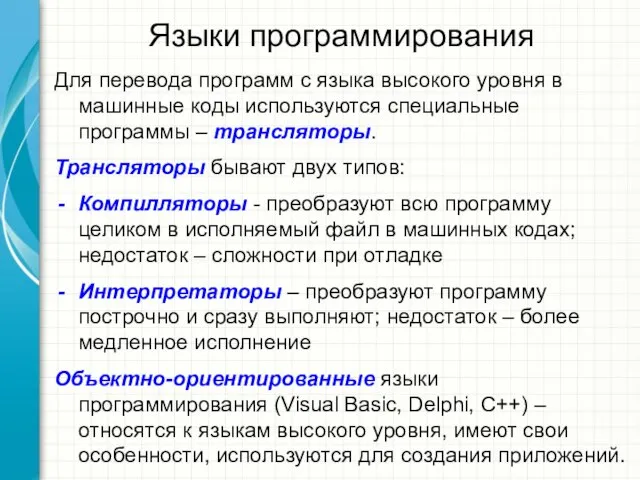 Языки программирования

Для перевода программ с языка высокого уровня в машинные коды используются специальные программы – трансляторы.

Трансляторы бывают двух типов:

- Компилляторы - преобразуют всю программу целиком в исполняемый файл в машинных кодах; недостаток – сложности при отладке

- Интерпретаторы – преобразуют программу построчно и сразу выполняют; недостаток – более медленное исполнение

Объектно-ориентированные языки программирования (Visual Basic, Delphi, C++) – относятся к языкам высокого уровня, имеют свои особенности, используются для создания приложений.